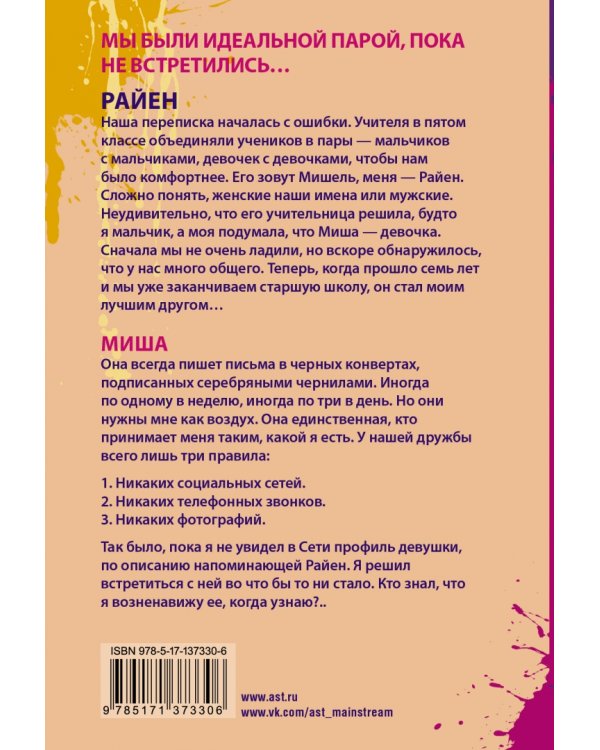 МЫ БЫЛИ ИДЕАЛЬНОЙ ПАРОЙ, ПОКА НЕ ВСТРЕТИЛИСЬ…

РАЙЕН

Наша переписка началась с ошибки. Учителя в пятом классе объединяли учеников в пары — мальчиков с мальчиками, девочек с девочками, чтобы нам было комфортнее. Его зовут Мишель, меня — Райен. Сложно понять, женские наши имена или мужские. Неудивительно, что его учительница решила, будто я мальчик, а моя подумала, что Миша — девочка. Сначала мы не очень ладили, но вскоре обнаружилось, что у нас много общего. Теперь, когда прошло семь лет и мы уже заканчиваем старшую школу, он стал моим лучшим другом…

МИША

Она всегда пишет письма в черных конвертах, подписанных серебряными чернилами. Иногда по одному в неделю, иногда по три в день. Но они нужны мне как воздух. Она единственная, кто принимает меня таким, какой я есть. У нашей дружбы всего лишь три правила:

1. Никаких социальных сетей.
2. Никаких телефонных звонков.
3. Никаких фотографий.

Так было, пока я не увидел в Сети профиль девушки, по описанию напоминающей Райен. Я решил встретиться с ней во что бы то ни стало. Кто знал, что я возненавижу ее, когда узнаю?..

ISBN 978-5-17-137330-6

9 785171 373306

www.ast.ru
www.vk.com/ast_mainstream